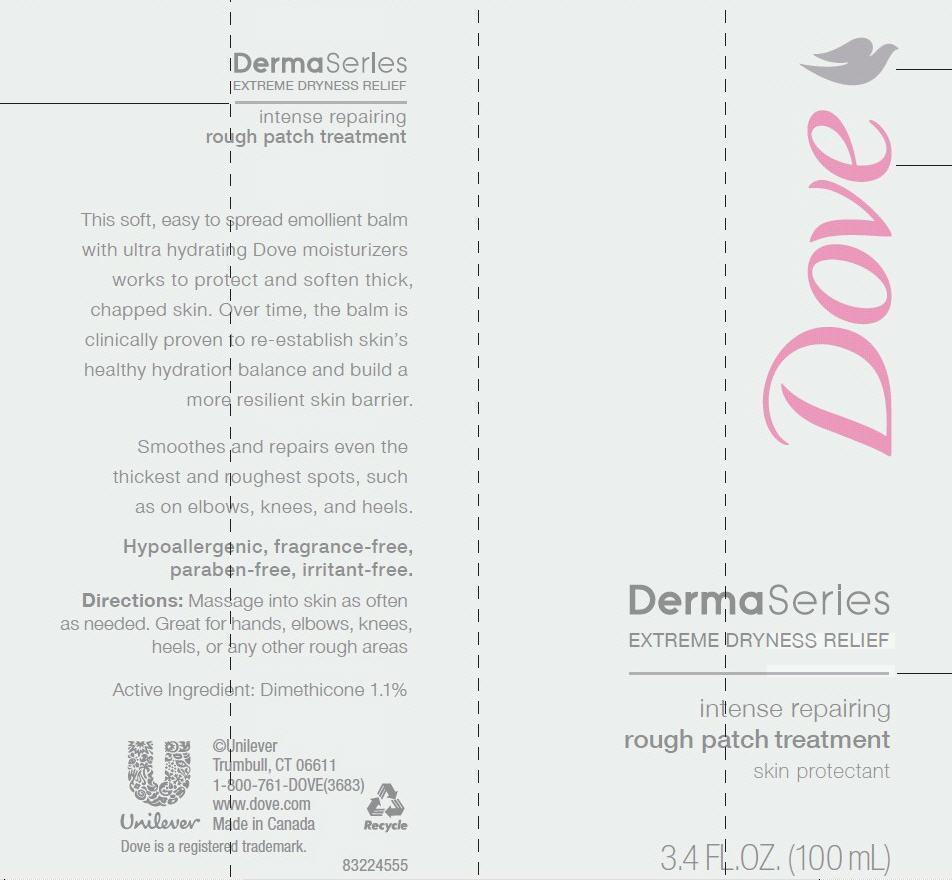 DermaSeries
EXTREME DRYNESS RELIEF

intense repairing
rough patch treatment

This soft, easy to spread emollient balm with ultra hydrating Dove moisturizers works to protect and soften thick, chapped skin. Over time, the balm is clinically proven to re-establish skin's healthy hydration balance and build a more resilient skin barrier.

Smoothes and repairs even the thickest and roughest spots, such as on elbows, knees, and heels.

Hypoallergenic, fragrance-free, paraben-free, irritant-free.

Directions: Massage into skin as often as needed. Great for hands, elbows, knees, heels, or any other rough areas

Active Ingredient: Dimethicone 1.1%

Unilever
©Unilever
Trumbull, CT 06611
1-800-761-DOVE(3683)
www.dove.com
Made in Canada
Recycle
Dove is a registered trademark.
83224555

Dove

DermaSeries
EXTREME DRYNESS RELIEF

intense repairing
rough patch treatment
skin protectant

3.4 FL.OZ. (100 mL)